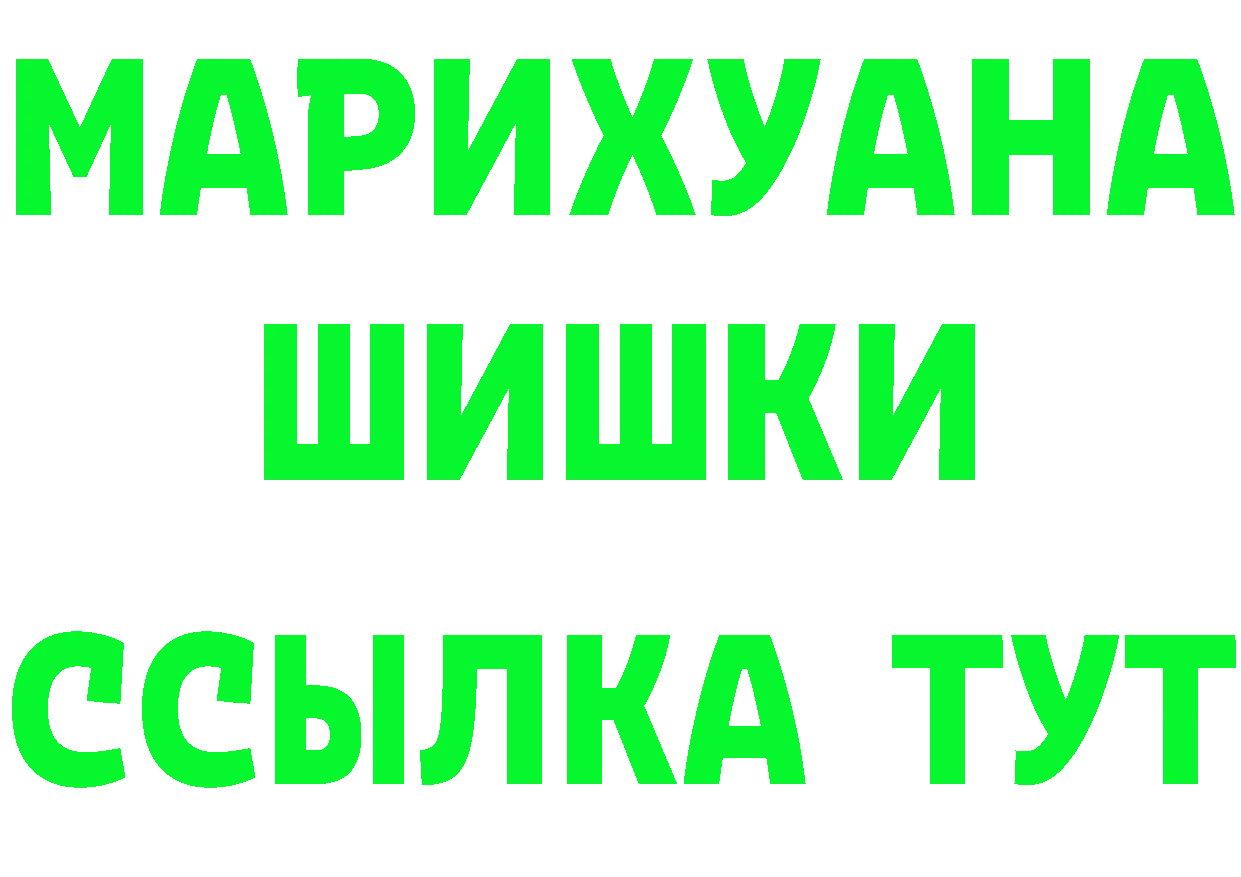 МАРИХУАНА
ШИШКИ
ССЫЛКА ТУТ